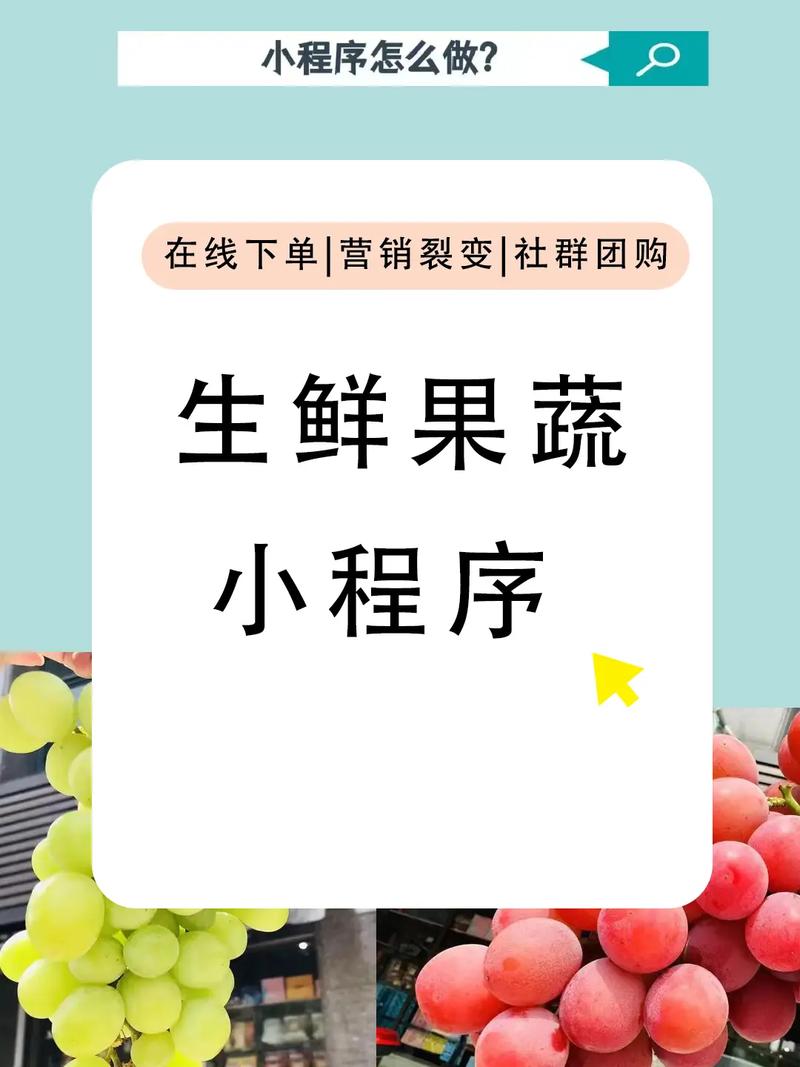 小程序怎么做?

在线下单|营销裂变|社群团购

生鲜果蔬

小程序